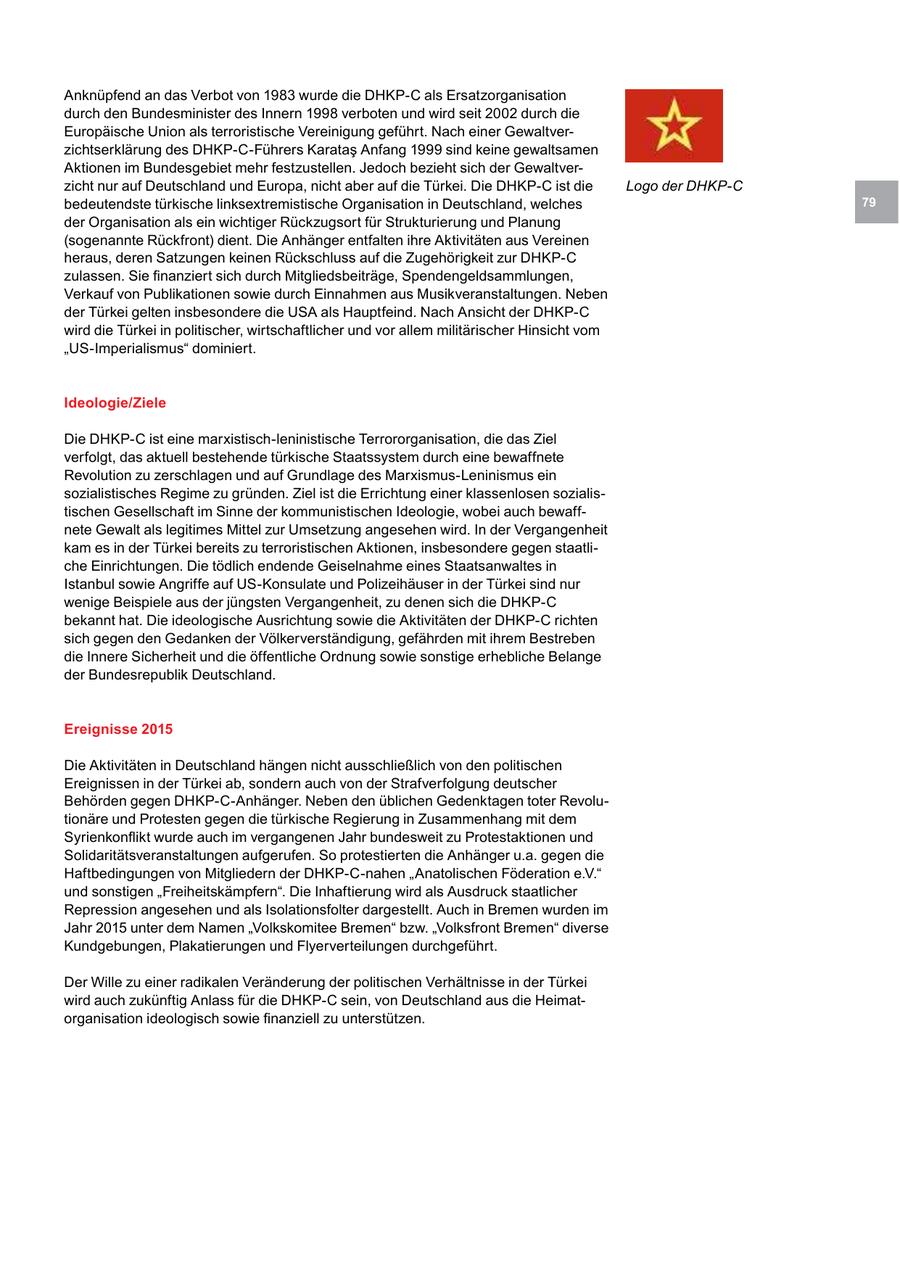 Anknüpfend an das Verbot von 1983 wurde die DHKP-C als Ersatzorganisation durch den Bundesminister des Innern 1998 verboten und wird seit 2002 durch die Europäische Union als terroristische Vereinigung geführt. Nach einer Gewaltverzichtserklärung des DHKP-C-Führers Karataş Anfang 1999 sind keine gewaltsamen Aktionen im Bundesgebiet mehr festzustellen. Jedoch bezieht sich der Gewaltverzicht nur auf Deutschland und Europa, nicht aber auf die Türkei. Die DHKP-C ist die bedeutendste türkische linksextremistische Organisation in Deutschland, welches der Organisation als ein wichtiger Rückzugsort für Strukturierung und Planung (sogenannte Rückfront) dient. Die Anhänger entfalten ihre Aktivitäten aus Vereinen heraus, deren Satzungen keinen Rückschluss auf die Zugehörigkeit zur DHKP-C zulassen. Sie finanziert sich durch Mitgliedsbeiträge, Spendengeldsammlungen, Verkauf von Publikationen sowie durch Einnahmen aus Musikveranstaltungen. Neben der Türkei gelten insbesondere die USA als Hauptfeind. Nach Ansicht der DHKP-C wird die Türkei in politischer, wirtschaftlicher und vor allem militärischer Hinsicht vom „US-Imperialismus“ dominiert.

Logo der DHKP-C

79

Ideologie/Ziele

Die DHKP-C ist eine marxistisch-leninistische Terrororganisation, die das Ziel verfolgt, das aktuell bestehende türkische Staatssystem durch eine bewaffnete Revolution zu zerschlagen und auf Grundlage des Marxismus-Leninismus ein sozialistisches Regime zu gründen. Ziel ist die Errichtung einer klassenlosen sozialistischen Gesellschaft im Sinne der kommunistischen Ideologie, wobei auch bewaffnete Gewalt als legitimes Mittel zur Umsetzung angesehen wird. In der Vergangenheit kam es in der Türkei bereits zu terroristischen Aktionen, insbesondere gegen staatliche Einrichtungen. Die tödlich endende Geiselnahme eines Staatsanwaltes in Istanbul sowie Angriffe auf US-Konsulate und Polizeihäuser in der Türkei sind nur wenige Beispiele aus der jüngsten Vergangenheit, zu denen sich die DHKP-C bekannt hat. Die ideologische Ausrichtung sowie die Aktivitäten der DHKP-C richten sich gegen den Gedanken der Völkerverständigung, gefährden mit ihrem Bestreben die Innere Sicherheit und die öffentliche Ordnung sowie sonstige erhebliche Belange der Bundesrepublik Deutschland.

Ereignisse 2015

Die Aktivitäten in Deutschland hängen nicht ausschließlich von den politischen Ereignissen in der Türkei ab, sondern auch von der Strafverfolgung deutscher Behörden gegen DHKP-C-Anhänger. Neben den üblichen Gedenktagen toter Revolutionäre und Protesten gegen die türkische Regierung in Zusammenhang mit dem Syrienkonflikt wurde auch im vergangenen Jahr bundesweit zu Protestaktionen und Solidaritätsveranstaltungen aufgerufen. So protestierten die Anhänger u.a. gegen die Haftbedingungen von Mitgliedern der DHKP-C-nahen „Anatolischen Föderation e.V.“ und sonstigen „Freiheitskämpfern“. Die Inhaftierung wird als Ausdruck staatlicher Repression angesehen und als Isolationsfolter dargestellt. Auch in Bremen wurden im Jahr 2015 unter dem Namen „Volkskomitee Bremen“ bzw. „Volksfront Bremen“ diverse Kundgebungen, Plakatierungen und Flyerverteilungen durchgeführt.

Der Wille zu einer radikalen Veränderung der politischen Verhältnisse in der Türkei wird auch zukünftig Anlass für die DHKP-C sein, von Deutschland aus die Heimatorganisation ideologisch sowie finanziell zu unterstützen.